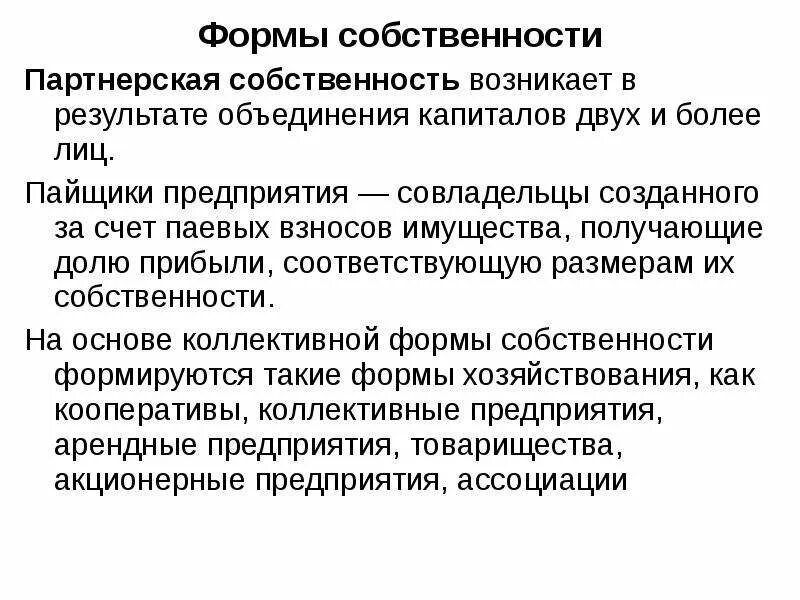 Формы собственности

Партнерская собственность возникает в результате объединения капиталов двух и более лиц.

Пайщики предприятия — совладельцы созданного за счет паевых взносов имущества, получающие долю прибыли, соответствующую размерам их собственности.

На основе коллективной формы собственности формируются такие формы хозяйствования, как кооперативы, коллективные предприятия, арендные предприятия, товарищества, акционерные предприятия, ассоциации